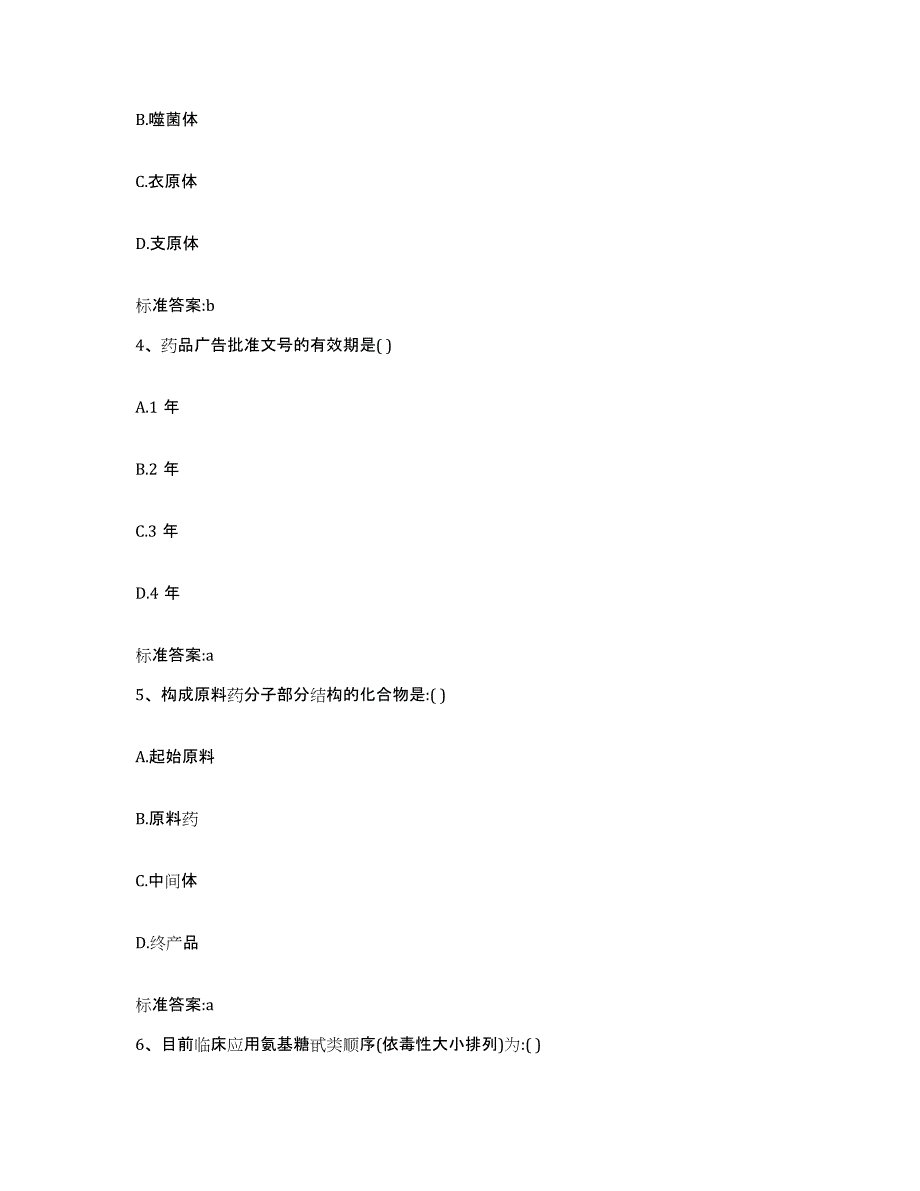 B.噬菌体

C.衣原体

D.支原体

标准答案:b

4、药品广告批准文号的有效期是( )

A.1 年

B.2 年

C.3 年

D.4 年

标准答案:a

5、构成原料药分子部分结构的化合物是:( )

A.起始原料

B.原料药

C.中间体

D.终产品

标准答案:a

6、目前临床应用氨基糖甙类顺序(依毒性大小排列)为:( )